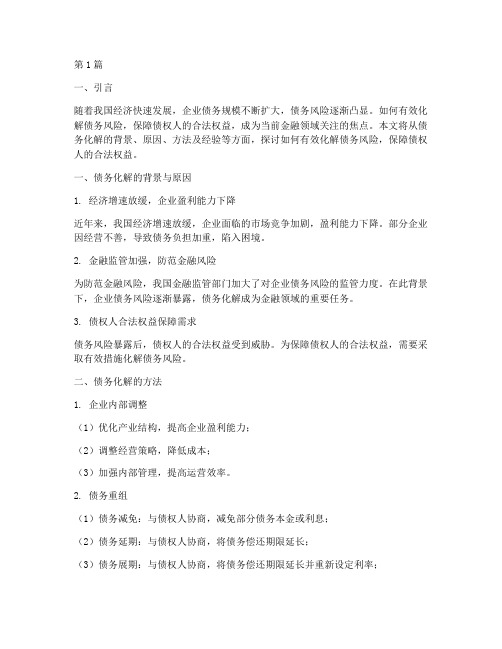 第1篇

一、引言

随着我国经济快速发展，企业债务规模不断扩大，债务风险逐渐凸显。如何有效化解债务风险，保障债权人的合法权益，成为当前金融领域关注的焦点。本文将从债务化解的背景、原因、方法及经验等方面，探讨如何有效化解债务风险，保障债权人的合法权益。

一、债务化解的背景与原因

1. 经济增速放缓，企业盈利能力下降

近年来，我国经济增速放缓，企业面临的市场竞争加剧，盈利能力下降。部分企业因经营不善，导致债务负担加重，陷入困境。

2. 金融监管加强，防范金融风险

为防范金融风险，我国金融监管部门加大了对企业债务风险的监管力度。在此背景下，企业债务风险逐渐暴露，债务化解成为金融领域的重要任务。

3. 债权人合法权益保障需求

债务风险暴露后，债权人的合法权益受到威胁。为保障债权人的合法权益，需要采取有效措施化解债务风险。

二、债务化解的方法

1. 企业内部调整

（1）优化产业结构，提高企业盈利能力；

（2）调整经营策略，降低成本；

（3）加强内部管理，提高运营效率。

2. 债务重组

（1）债务减免：与债权人协商，减免部分债务本金或利息；

（2）债务延期：与债权人协商，将债务偿还期限延长；

（3）债务展期：与债权人协商，将债务偿还期限延长并重新设定利率；